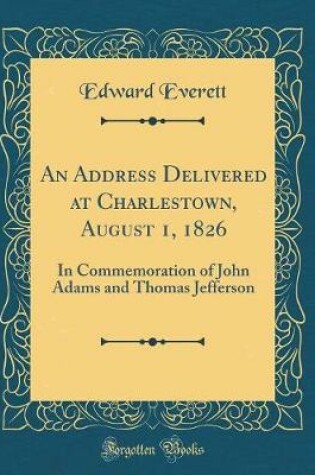 Edward Everett

An Address Delivered at Charlestown, August 1, 1826

In Commemoration of John Adams and Thomas Jefferson

Forgotten Books